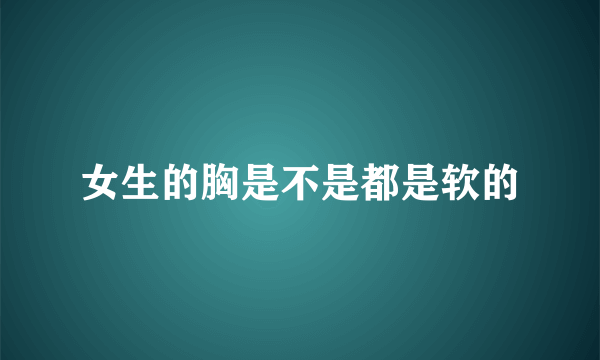 女生的胸是不是都是软的